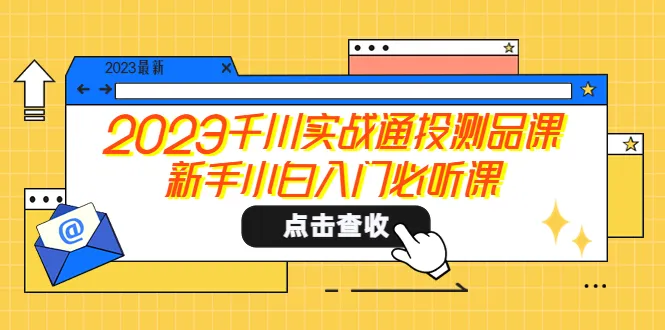 2023最新

2023千川实战通投测品课
新手小白入门必听课

点击查收

@